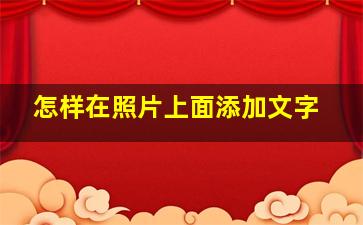 怎样在照片上面添加文字